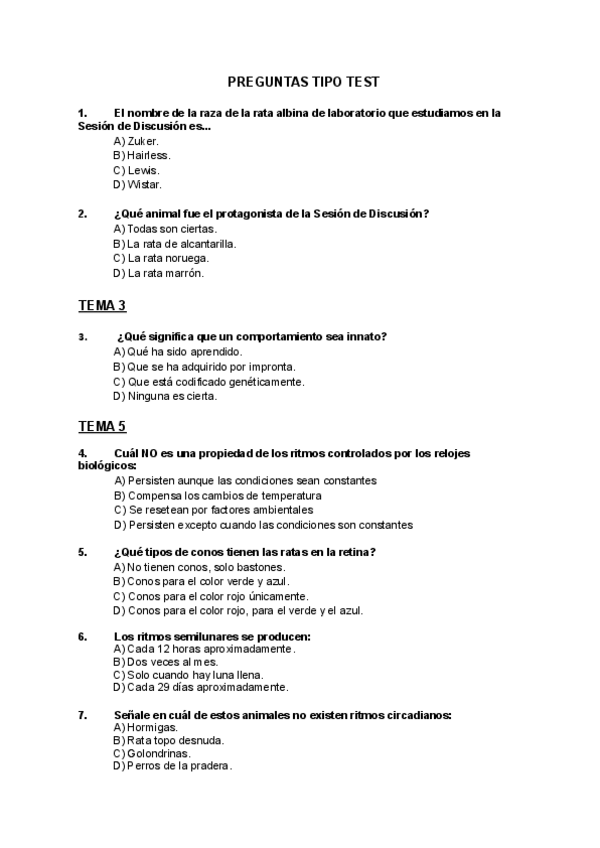 PREGUNTAS TIPO TEST

1. El nombre de la raza de la rata albina de laboratorio que estudiamos en la Sesión de Discusión es...
A) Zuker.
B) Hairless.
C) Lewis.
D) Wistar.

2. ¿Qué animal fue el protagonista de la Sesión de Discusión?
A) Todas son ciertas.
B) La rata de alcantarilla.
C) La rata noruega.
D) La rata marrón.

TEMA 3

3. ¿Qué significa que un comportamiento sea innato?
A) Qué ha sido aprendido.
B) Que se ha adquirido por impronta.
C) Que está codificado genéticamente.
D) Ninguna es cierta.

TEMA 5

4. Cuál NO es una propiedad de los ritmos controlados por los relojes biológicos:
A) Persisten aunque las condiciones sean constantes
B) Compensa los cambios de temperatura
C) Se resetean por factores ambientales
D) Persisten excepto cuando las condiciones son constantes

5. ¿Qué tipos de conos tienen las ratas en la retina?
A) No tienen conos, solo bastones.
B) Conos para el color verde y azul.
C) Conos para el color rojo únicamente.
D) Conos para el color rojo, para el verde y el azul.

6. Los ritmos semilunares se producen:
A) Cada 12 horas aproximadamente.
B) Dos veces al mes.
C) Solo cuando hay luna llena.
D) Cada 29 días aproximadamente.

7. Señale en cuál de estos animales no existen ritmos circadianos:
A) Hormigas.
B) Rata topo desnuda.
C) Golondrinas.
D) Perros de la pradera.